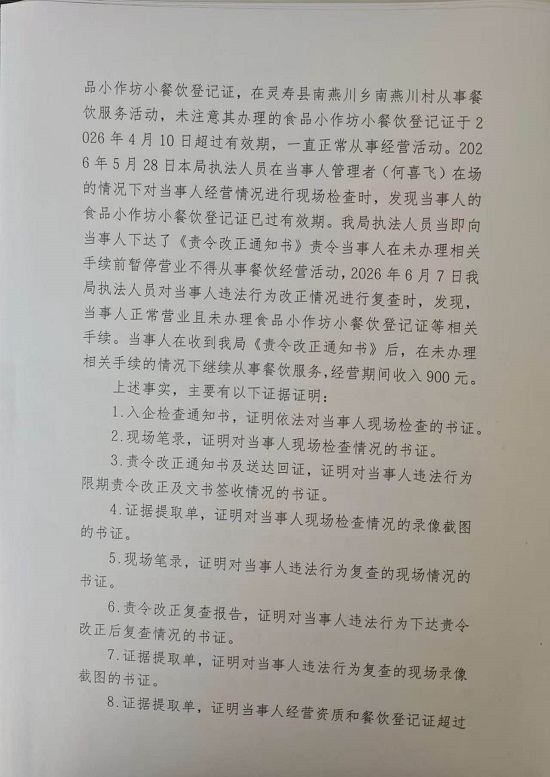 品小作坊小餐饮登记证，在灵寿县南燕川乡南燕川村从事餐饮服务活动，未注意其办理的食品小作坊小餐饮登记证于2026年4月10日超过有效期，一直正常从事经营活动。2026年5月28日本局执法人员在当事人管理者（何喜飞）在场的情况下对当事人经营情况进行现场检查时，发现当事人的食品小作坊小餐饮登记证已过有效期。我局执法人员当即向当事人下达了《责令改正通知书》责令当事人在未办理相关手续前暂停营业不得从事餐饮经营活动，2026年6月7日我局执法人员对当事人违法行为改正情况进行复查时，发现，当事人正常营业且未办理食品小作坊小餐饮登记证等相关手续。当事人在收到我局《责令改正通知书》后，在未办理相关手续的情况下继续从事餐饮服务，经营期间收入900元。

上述事实，主要有以下证据证明：

1.入企检查通知书，证明依法对当事人现场检查的书证。

2.现场笔录，证明对当事人现场检查情况的书证。

3.责令改正通知书及送达回证，证明对当事人违法行为限期责令改正及文书签收情况的书证。

4.证据提取单，证明对当事人现场检查情况的录像截图的书证。

5.现场笔录，证明对当事人违法行为复查的现场情况的书证。

6.责令改正复查报告，证明对当事人违法行为下达责令改正后复查情况的书证。

7.证据提取单，证明对当事人违法行为复查的现场录像截图的书证。

8.证据提取单，证明当事人经营资质和餐饮登记证超过